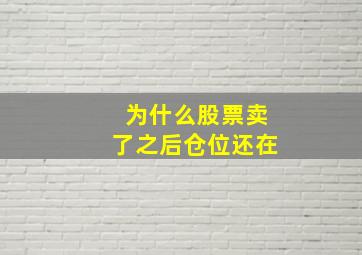 为什么股票卖了之后仓位还在